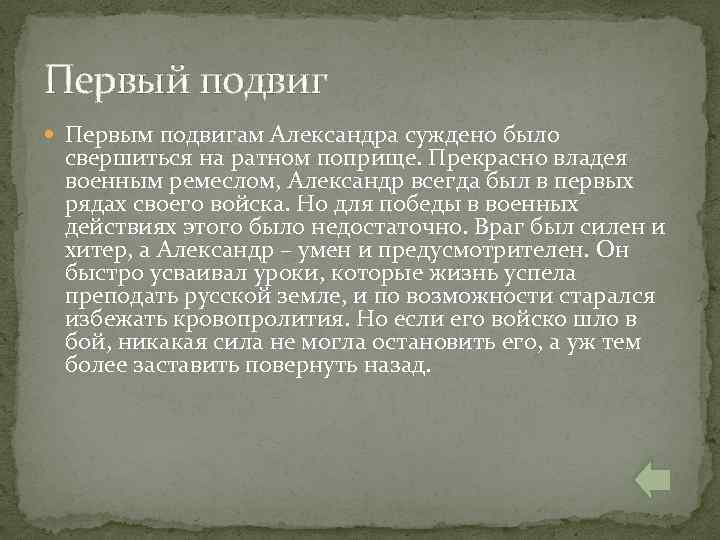 Первый подвиг

Первым подвигам Александра суждено было свершиться на ратном поприще. Прекрасно владея военным ремеслом, Александр всегда был в первых рядах своего войска. Но для победы в военных действиях этого было недостаточно. Враг был силен и хитер, а Александр – умен и предусмотрителен. Он быстро усваивал уроки, которые жизнь успела преподать русской земле, и по возможности старался избежать кровопролития. Но если его войско шло в бой, никакая сила не могла остановить его, а уж тем более заставить повернуть назад.